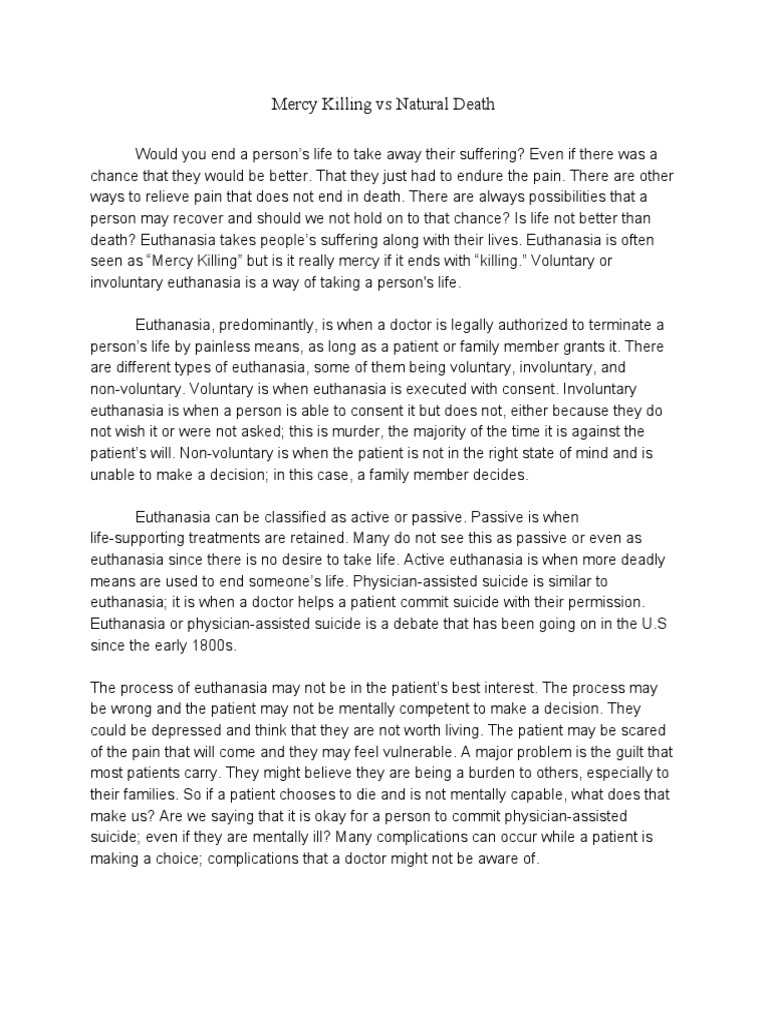 Mercy Killing vs Natural Death

Would you end a person's life to take away their suffering? Even if there was a chance that they would be better. That they just had to endure the pain. There are other ways to relieve pain that does not end in death. There are always possibilities that a person may recover and should we not hold on to that chance? Is life not better than death? Euthanasia takes people's suffering along with their lives. Euthanasia is often seen as "Mercy Killing" but is it really mercy if it ends with "killing." Voluntary or involuntary euthanasia is a way of taking a person's life.

Euthanasia, predominantly, is when a doctor is legally authorized to terminate a person's life by painless means, as long as a patient or family member grants it. There are different types of euthanasia, some of them being voluntary, involuntary, and non-voluntary. Voluntary is when euthanasia is executed with consent. Involuntary euthanasia is when a person is able to consent it but does not, either because they do not wish it or were not asked; this is murder, the majority of the time it is against the patient's will. Non-voluntary is when the patient is not in the right state of mind and is unable to make a decision; in this case, a family member decides.

Euthanasia can be classified as active or passive. Passive is when life-supporting treatments are retained. Many do not see this as passive or even as euthanasia since there is no desire to take life. Active euthanasia is when more deadly means are used to end someone's life. Physician-assisted suicide is similar to euthanasia; it is when a doctor helps a patient commit suicide with their permission. Euthanasia or physician-assisted suicide is a debate that has been going on in the U.S since the early 1800s.

The process of euthanasia may not be in the patient's best interest. The process may be wrong and the patient may not be mentally competent to make a decision. They could be depressed and think that they are not worth living. The patient may be scared of the pain that will come and they may feel vulnerable. A major problem is the guilt that most patients carry. They might believe they are being a burden to others, especially to their families. So if a patient chooses to die and is not mentally capable, what does that make us? Are we saying that it is okay for a person to commit physician-assisted suicide; even if they are mentally ill? Many complications can occur while a patient is making a choice; complications that a doctor might not be aware of.